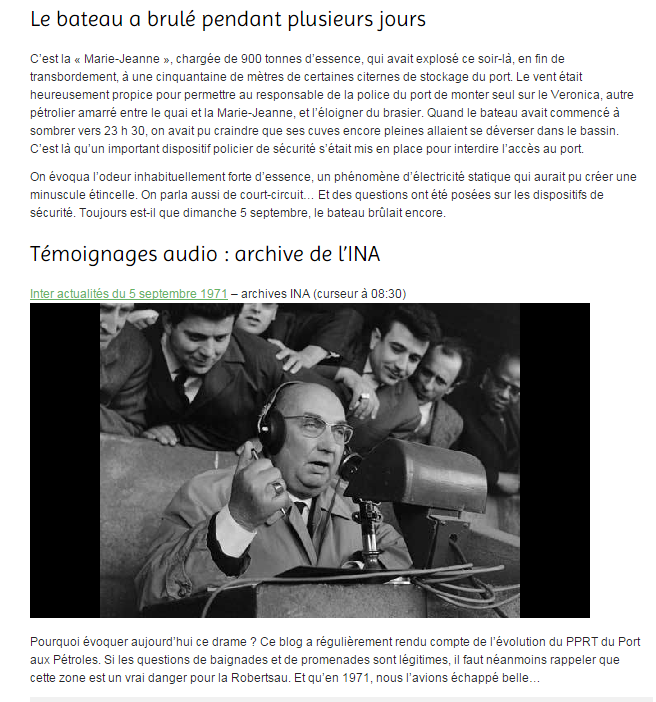 Le bateau a brulé pendant plusieurs jours

C'est la « Marie-Jeanne », chargée de 900 tonnes d'essence, qui avait explosé ce soir-là, en fin de transbordement, à une cinquantaine de mètres de certaines citernes de stockage du port. Le vent était heureusement propice pour permettre au responsable de la police du port de monter seul sur le Veronica, autre pétrolier amarré entre le quai et la Marie-Jeanne, et l'éloigner du brasier. Quand le bateau avait commencé à sombrer vers 23 h 30, on avait pu craindre que ses cuves encore pleines allaient se déverser dans le bassin. C'est là qu'un important dispositif policier de sécurité s'était mis en place pour interdire l'accès au port.

On évoqua l'odeur inhabituellement forte d'essence, un phénomène d'électricité statique qui aurait pu créer une minuscule étincelle. On parla aussi de court-circuit… Et des questions ont été posées sur les dispositifs de sécurité. Toujours est-il que dimanche 5 septembre, le bateau brûlait encore.

Témoignages audio : archive de l'INA

Inter actualités du 5 septembre 1971 – archives INA (curseur à 08:30)

Pourquoi évoquer aujourd'hui ce drame ? Ce blog a régulièrement rendu compte de l'évolution du PPRT du Port aux Pétroles. Si les questions de baignades et de promenades sont légitimes, il faut néanmoins rappeler que cette zone est un vrai danger pour la Robertsau. Et qu'en 1971, nous l'avions échappé belle…